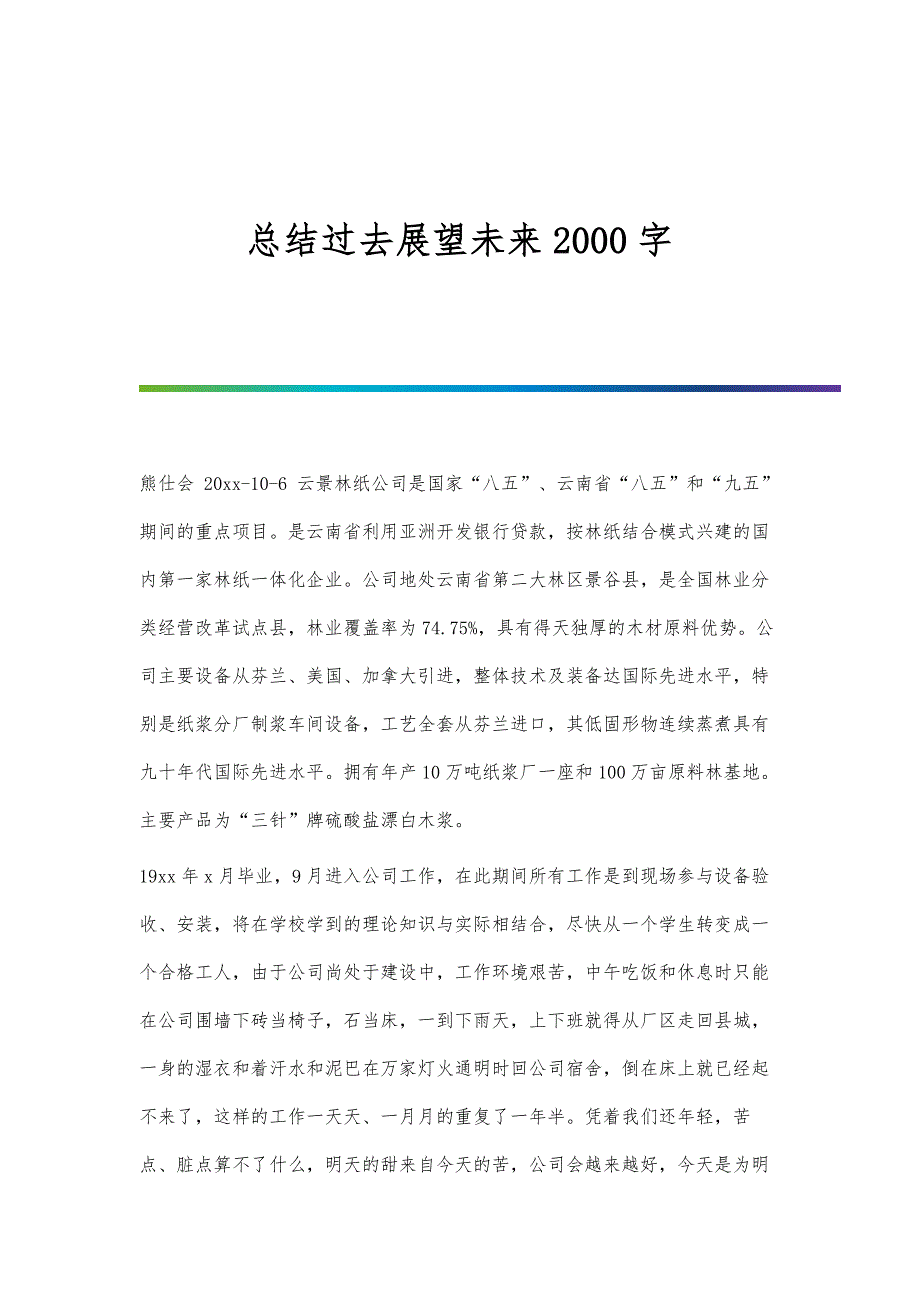 总结过去展望未来2000字

熊仕会 20xx-10-6 云景林纸公司是国家“八五”、云南省“八五”和“九五”期间的重点项目。是云南省利用亚洲开发银行贷款，按林纸结合模式兴建的国内第一家林纸一体化企业。公司地处云南省第二大林区景谷县，是全国林业分类经营改革试点县，林业覆盖率为74.75%，具有得天独厚的木材原料优势。公司主要设备从芬兰、美国、加拿大引进，整体技术及装备达国际先进水平，特别是纸浆分厂制浆车间设备，工艺全套从芬兰进口，其低固形物连续蒸煮具有九十年代国际先进水平。拥有年产10万吨纸浆厂一座和100万亩原料林基地。主要产品为“三针”牌硫酸盐漂白木浆。

19xx年x月毕业，9月进入公司工作，在此期间所有工作是到现场参与设备验收、安装，将在学校学到的理论知识与实际相结合，尽快从一个学生转变成一个合格工人，由于公司尚处于建设中，工作环境艰苦，中午吃饭和休息时只能在公司围墙下砖当椅子，石当床，一到下雨天，上下班就得从厂区走回县城，一身的湿衣和着汗水和泥巴在万家灯火通明时回公司宿舍，倒在床上就已经起不来了，这样的工作一天天、一月月的重复了一年半。凭着我们还年轻，苦点、脏点算不了什么，明天的甜来自今天的苦，公司会越来越好，今天是为明